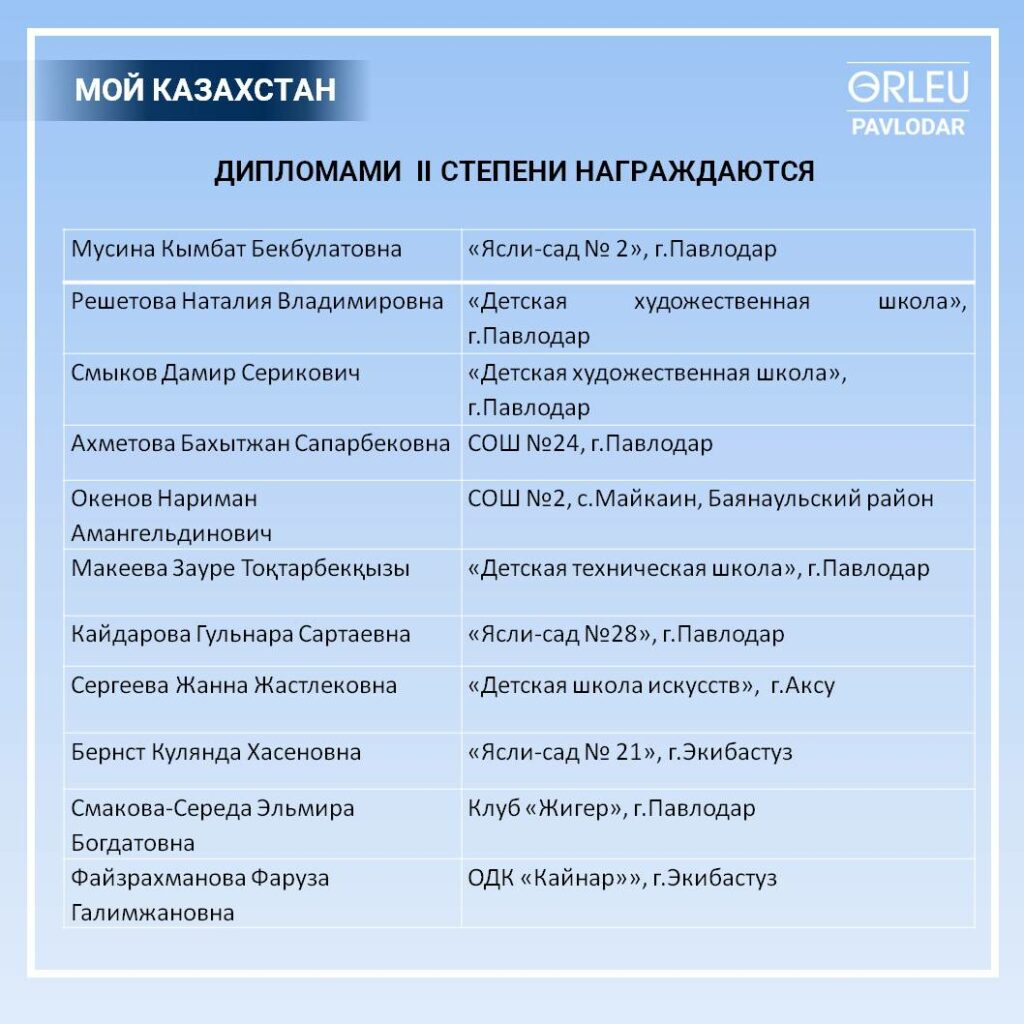 МОЙ КАЗАХСТАН

ORLEU PAVLODAR

ДИПЛОМАМИ II СТЕПЕНИ НАГРАЖДАЮТСЯ

| | |
|---|---|
| Мусина Кымбат Бекбулатовна | «Ясли-сад № 2», г.Павлодар |
| Решетова Наталия Владимировна | «Детская художественная школа», г.Павлодар |
| Смыков Дамир Серикович | «Детская художественная школа», г.Павлодар |
| Ахметова Бахытжан Сапарбековна | СОШ №24, г.Павлодар |
| Окенов Нариман Амангельдинович | СОШ №2, с.Майкаин, Баянаульский район |
| Макеева Зауре Тоқтарбекқызы | «Детская техническая школа», г.Павлодар |
| Кайдарова Гульнара Сартаевна | «Ясли-сад №28», г.Павлодар |
| Сергеева Жанна Жастлековна | «Детская школа искусств», г.Аксу |
| Бернст Кулянда Хасеновна | «Ясли-сад № 21», г.Экибастуз |
| Смакова-Середа Эльмира Богдатовна | Клуб «Жигер», г.Павлодар |
| Файзрахманова Фаруза Галимжановна | ОДК «Кайнар»», г.Экибастуз |